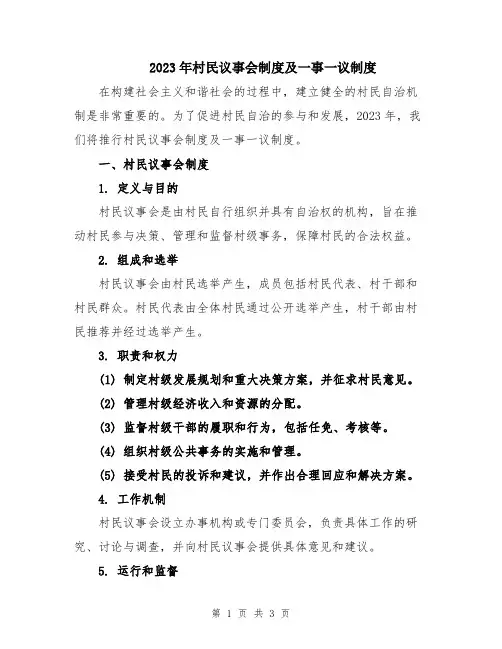 2023年村民议事会制度及一事一议制度

在构建社会主义和谐社会的过程中，建立健全的村民自治机制是非常重要的。为了促进村民自治的参与和发展，2023年，我们将推行村民议事会制度及一事一议制度。

一、村民议事会制度

1. 定义与目的

村民议事会是由村民自行组织并具有自治权的机构，旨在推动村民参与决策、管理和监督村级事务，保障村民的合法权益。

2. 组成和选举

村民议事会由村民选举产生，成员包括村民代表、村干部和村民群众。村民代表由全体村民通过公开选举产生，村干部由村民推荐并经过选举产生。

3. 职责和权力

(1) 制定村级发展规划和重大决策方案，并征求村民意见。

(2) 管理村级经济收入和资源的分配。

(3) 监督村级干部的履职和行为，包括任免、考核等。

(4) 组织村级公共事务的实施和管理。

(5) 接受村民的投诉和建议，并作出合理回应和解决方案。

4. 工作机制

村民议事会设立办事机构或专门委员会，负责具体工作的研究、讨论与调查，并向村民议事会提供具体意见和建议。

5. 运行和监督

第 1 页 共 3 页